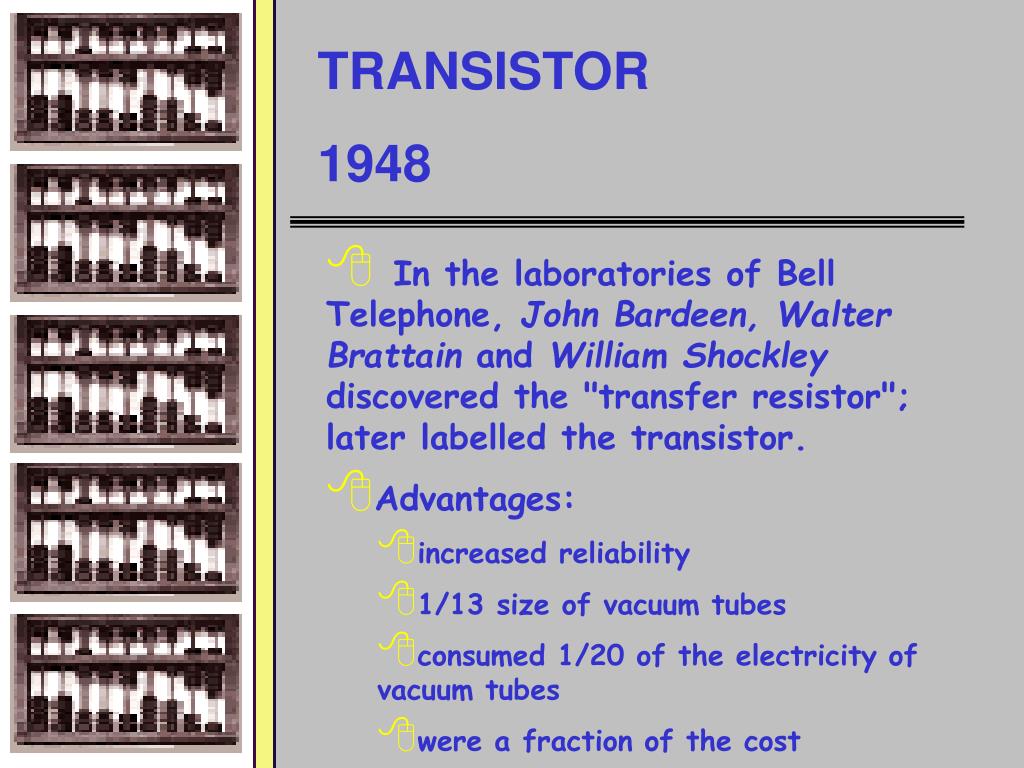 TRANSISTOR

1948

In the laboratories of Bell Telephone, John Bardeen, Walter Brattain and William Shockley discovered the "transfer resistor"; later labelled the transistor.

Advantages:

increased reliability

1/13 size of vacuum tubes

consumed 1/20 of the electricity of vacuum tubes

were a fraction of the cost